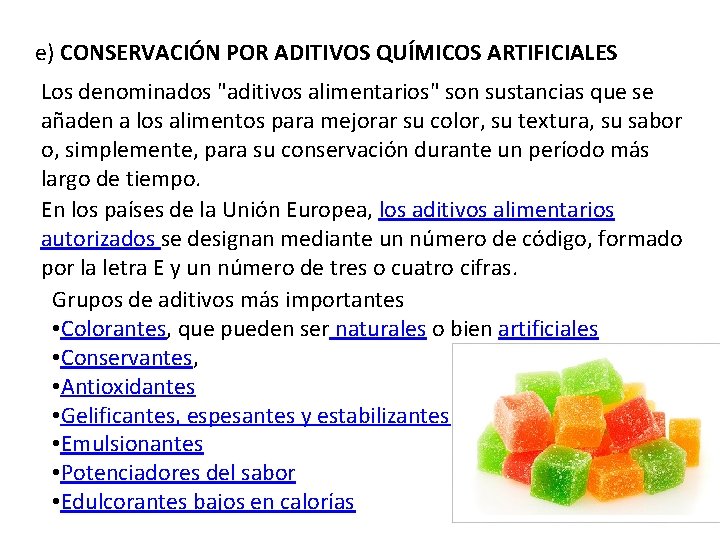 e) CONSERVACIÓN POR ADITIVOS QUÍMICOS ARTIFICIALES

Los denominados "aditivos alimentarios" son sustancias que se añaden a los alimentos para mejorar su color, su textura, su sabor o, simplemente, para su conservación durante un período más largo de tiempo.

En los países de la Unión Europea, los aditivos alimentarios autorizados se designan mediante un número de código, formado por la letra E y un número de tres o cuatro cifras.

Grupos de aditivos más importantes
•Colorantes, que pueden ser naturales o bien artificiales
•Conservantes,
•Antioxidantes
•Gelificantes, espesantes y estabilizantes
•Emulsionantes
•Potenciadores del sabor
•Edulcorantes bajos en calorías